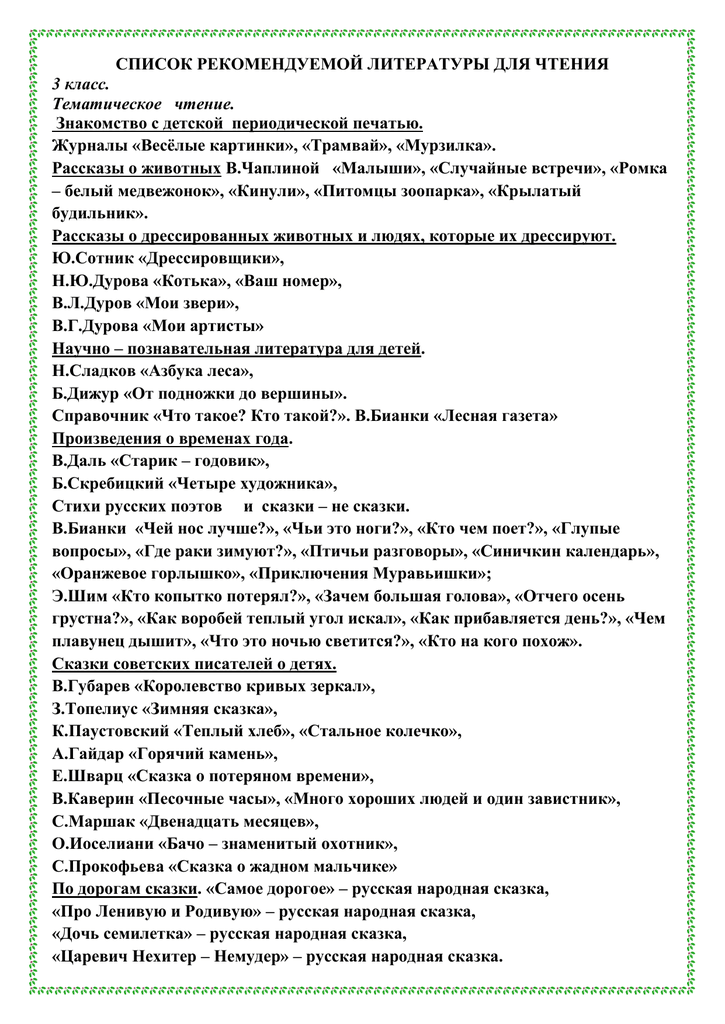 СПИСОК РЕКОМЕНДУЕМОЙ ЛИТЕРАТУРЫ ДЛЯ ЧТЕНИЯ
3 класс.
Тематическое чтение.
Знакомство с детской периодической печатью.
Журналы «Весёлые картинки», «Трамвай», «Мурзилка».
Рассказы о животных В.Чаплиной «Малыши», «Случайные встречи», «Ромка – белый медвежонок», «Кинули», «Питомцы зоопарка», «Крылатый будильник».
Рассказы о дрессированных животных и людях, которые их дрессируют.
Ю.Сотник «Дрессировщики»,
Н.Ю.Дурова «Котька», «Ваш номер»,
В.Л.Дуров «Мои звери»,
В.Г.Дурова «Мои артисты»
Научно – познавательная литература для детей.
Н.Сладков «Азбука леса»,
Б.Дижур «От подножки до вершины».
Справочник «Что такое? Кто такой?». В.Бианки «Лесная газета»
Произведения о временах года.
В.Даль «Старик – годовик»,
Б.Скребицкий «Четыре художника»,
Стихи русских поэтов и сказки – не сказки.
В.Бианки «Чей нос лучше?», «Чьи это ноги?», «Кто чем поет?», «Глупые вопросы», «Где раки зимуют?», «Птичьи разговоры», «Синичкин календарь», «Оранжевое горлышко», «Приключения Муравьишки»;
Э.Шим «Кто копытко потерял?», «Зачем большая голова», «Отчего осень грустна?», «Как воробей теплый угол искал», «Как прибавляется день?», «Чем плавунец дышит», «Что это ночью светится?», «Кто на кого похож».
Сказки советских писателей о детях.
В.Губарев «Королевство кривых зеркал»,
З.Топелиус «Зимняя сказка»,
К.Паустовский «Теплый хлеб», «Стальное колечко»,
А.Гайдар «Горячий камень»,
Е.Шварц «Сказка о потеряном времени»,
В.Каверин «Песочные часы», «Много хороших людей и один завистник»,
С.Маршак «Двенадцать месяцев»,
О.Иоселиани «Бачо – знаменитый охотник»,
С.Прокофьева «Сказка о жадном мальчике»
По дорогам сказки. «Самое дорогое» – русская народная сказка,
«Про Ленивую и Родивую» – русская народная сказка,
«Дочь семилетка» – русская народная сказка,
«Царевич Нехитер – Немудер» – русская народная сказка.